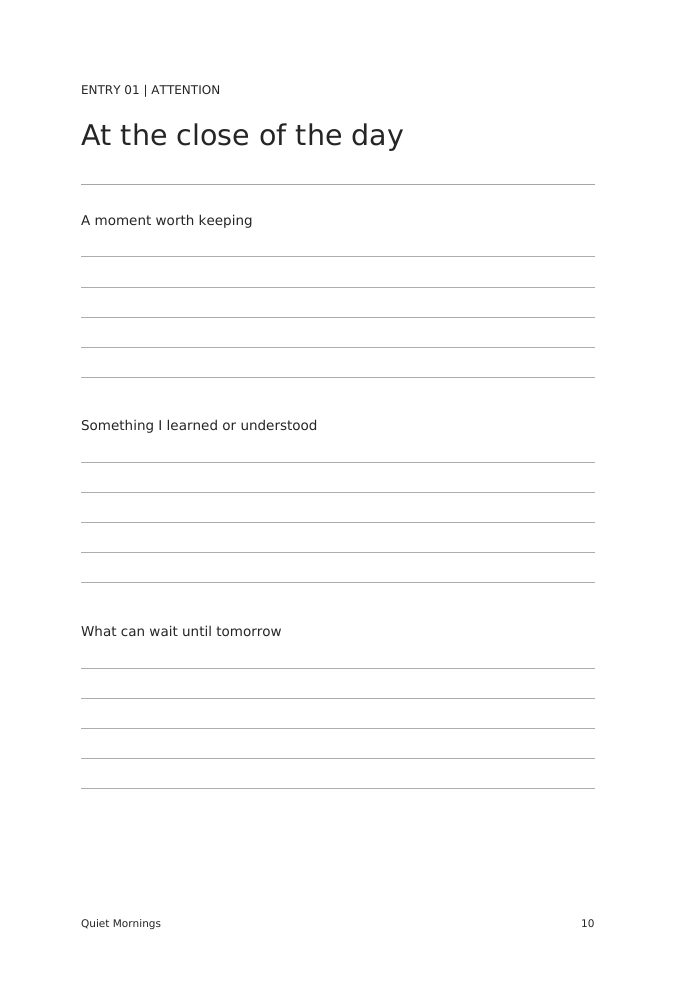 ENTRY 01 | ATTENTION

At the close of the day

A moment worth keeping

____
____
____
____
____

Something I learned or understood

____
____
____
____
____

What can wait until tomorrow

____
____
____
____
____

Quiet Mornings

10